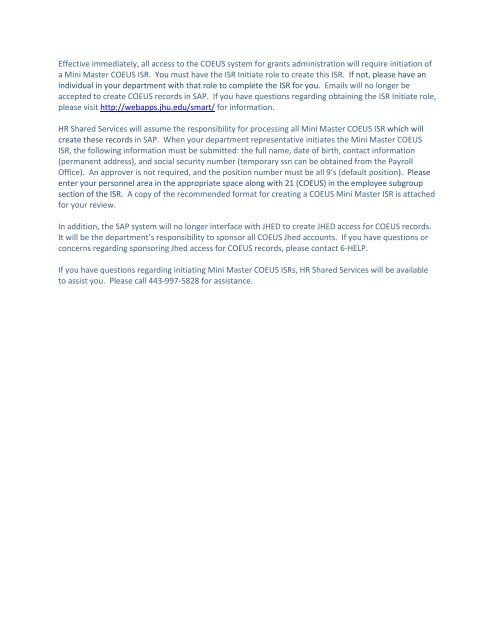 Effective immediately, all access to the COEUS system for grants administration will require initiation of a Mini Master COEUS ISR. You must have the ISR Initiate role to create this ISR. If not, please have an individual in your department with that role to complete the ISR for you. Emails will no longer be accepted to create COEUS records in SAP. If you have questions regarding obtaining the ISR Initiate role, please visit http://webapps.jhu.edu/smart/ for information.

HR Shared Services will assume the responsibility for processing all Mini Master COEUS ISR which will create these records in SAP. When your department representative initiates the Mini Master COEUS ISR, the following information must be submitted: the full name, date of birth, contact information (permanent address), and social security number (temporary ssn can be obtained from the Payroll Office). An approver is not required, and the position number must be all 9's (default position). Please enter your personnel area in the appropriate space along with 21 (COEUS) in the employee subgroup section of the ISR. A copy of the recommended format for creating a COEUS Mini Master ISR is attached for your review.

In addition, the SAP system will no longer interface with JHED to create JHED access for COEUS records. It will be the department's responsibility to sponsor all COEUS Jhed accounts. If you have questions or concerns regarding sponsoring Jhed access for COEUS records, please contact 6-HELP.

If you have questions regarding initiating Mini Master COEUS ISRs, HR Shared Services will be available to assist you. Please call 443-997-5828 for assistance.